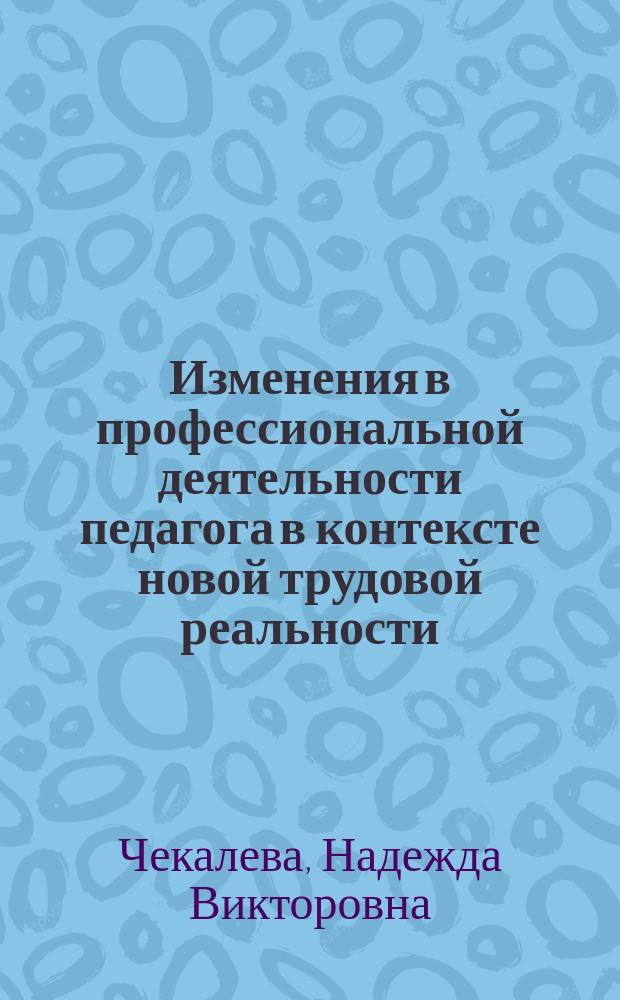 Изменения в профессиональной деятельности педагога в контексте новой трудовой реальности

Чекалева, Надежда Викторовна